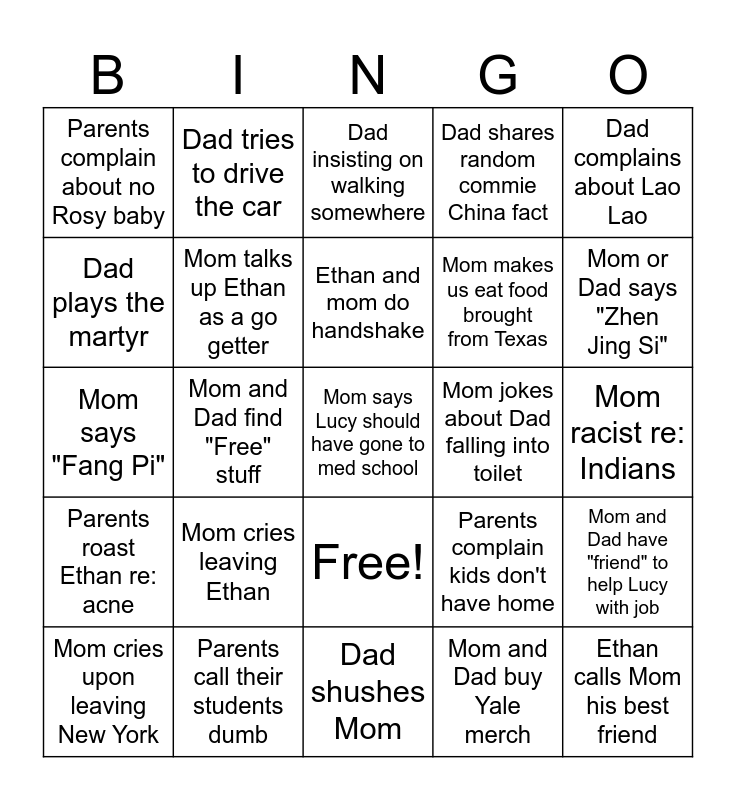 | B | I | N | G | O |
|---|---|---|---|---|
| Parents complain about no Rosy baby | Dad tries to drive the car | Dad insisting on walking somewhere | Dad shares random commie China fact | Dad complains about Lao Lao |
| Dad plays the martyr | Mom talks up Ethan as a go getter | Ethan and mom do handshake | Mom makes us eat food brought from Texas | Mom or Dad says "Zhen Jing Si" |
| Mom says "Fang Pi" | Mom and Dad find "Free" stuff | Mom says Lucy should have gone to med school | Mom jokes about Dad falling into toilet | Mom racist re: Indians |
| Parents roast Ethan re: acne | Mom cries leaving Ethan | Free! | Parents complain kids don't have home | Mom and Dad have "friend" to help Lucy with job |
| Mom cries upon leaving New York | Parents call their students dumb | Dad shushes Mom | Mom and Dad buy Yale merch | Ethan calls Mom his best friend |